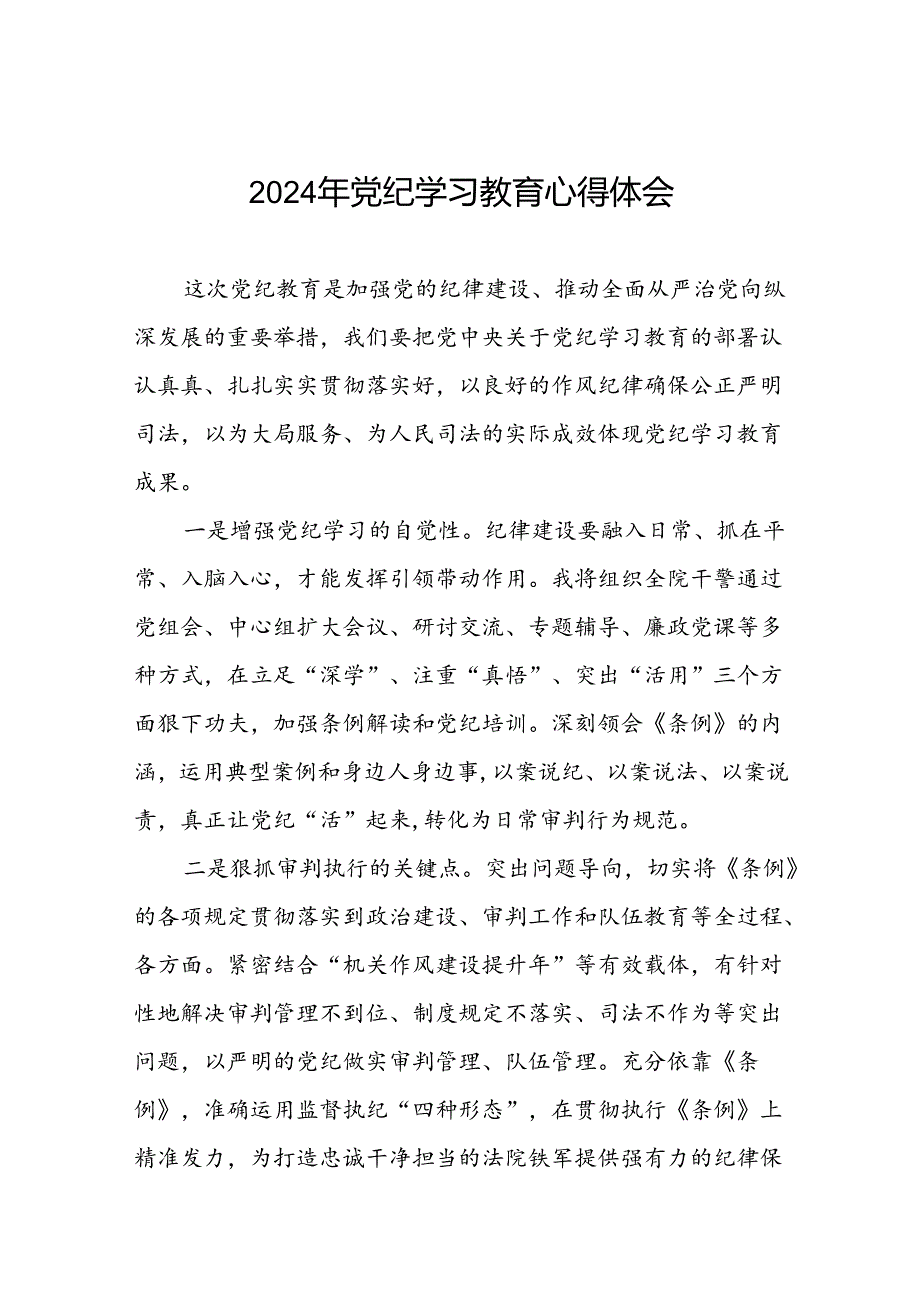 2024年党纪学习教育心得体会

这次党纪教育是加强党的纪律建设、推动全面从严治党向纵深发展的重要举措，我们要把党中央关于党纪学习教育的部署认认真真、扎扎实实贯彻落实好，以良好的作风纪律确保公正严明司法，以为大局服务、为人民司法的实际成效体现党纪学习教育成果。

一是增强党纪学习的自觉性。纪律建设要融入日常、抓在平常、入脑入心，才能发挥引领带动作用。我将组织全院干警通过党组会、中心组扩大会议、研讨交流、专题辅导、廉政党课等多种方式，在立足“深学”、注重“真悟”、突出“活用”三个方面狠下功夫，加强条例解读和党纪培训。深刻领会《条例》的内涵，运用典型案例和身边人身边事，以案说纪、以案说法、以案说责，真正让党纪“活”起来，转化为日常审判行为规范。

二是狠抓审判执行的关键点。突出问题导向，切实将《条例》的各项规定贯彻落实到政治建设、审判工作和队伍教育等全过程、各方面。紧密结合“机关作风建设提升年”等有效载体，有针对性地解决审判管理不到位、制度规定不落实、司法不作为等突出问题，以严明的党纪做实审判管理、队伍管理。充分依靠《条例》，准确运用监督执纪“四种形态”，在贯彻执行《条例》上精准发力，为打造忠诚干净担当的法院铁军提供强有力的纪律保